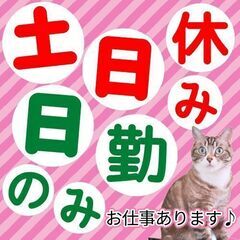 土日休み

日勤のみ

お仕事あります♪